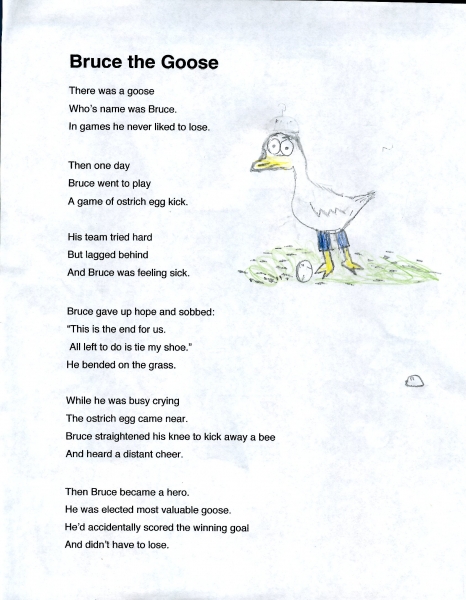 Bruce the Goose

There was a goose
Who's name was Bruce.
In games he never liked to lose.

Then one day
Bruce went to play
A game of ostrich egg kick.

His team tried hard
But lagged behind
And Bruce was feeling sick.

Bruce gave up hope and sobbed:
"This is the end for us.
All left to do is tie my shoe."
He bended on the grass.

While he was busy crying
The ostrich egg came near.
Bruce straightened his knee to kick away a bee
And heard a distant cheer.

Then Bruce became a hero.
He was elected most valuable goose.
He'd accidentally scored the winning goal
And didn't have to lose.